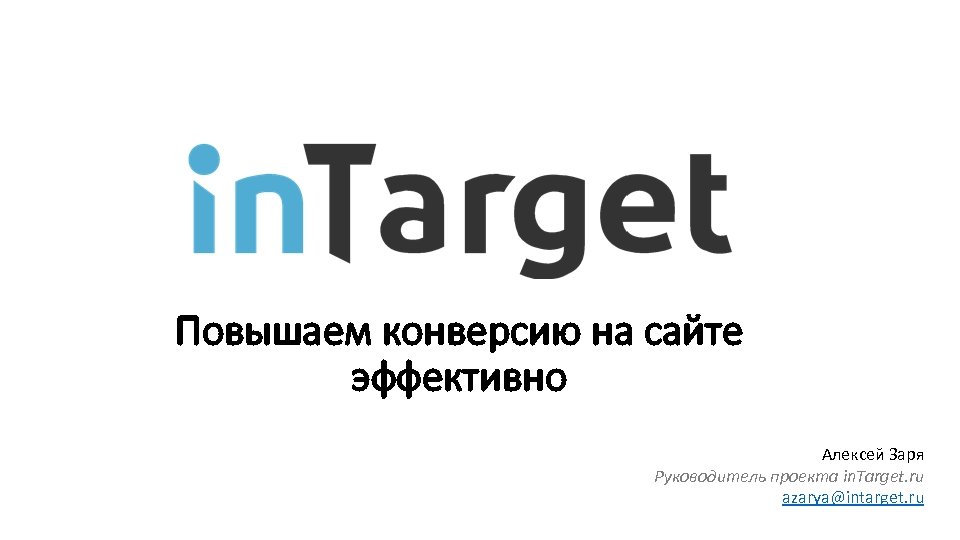 inTarget

Повышаем конверсию на сайте эффективно

Алексей Заря
Руководитель проекта inTarget.ru
azarya@intarget.ru